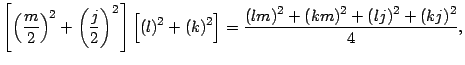 $\left[\left(\frac{m}{2}\right)^2+\left(\frac{j}{2}\right)^2\right]\left[(l)^2+(k)^2\right]=\frac{(lm)^2+(km)^2+(lj)^2+(kj)^2}{4},$